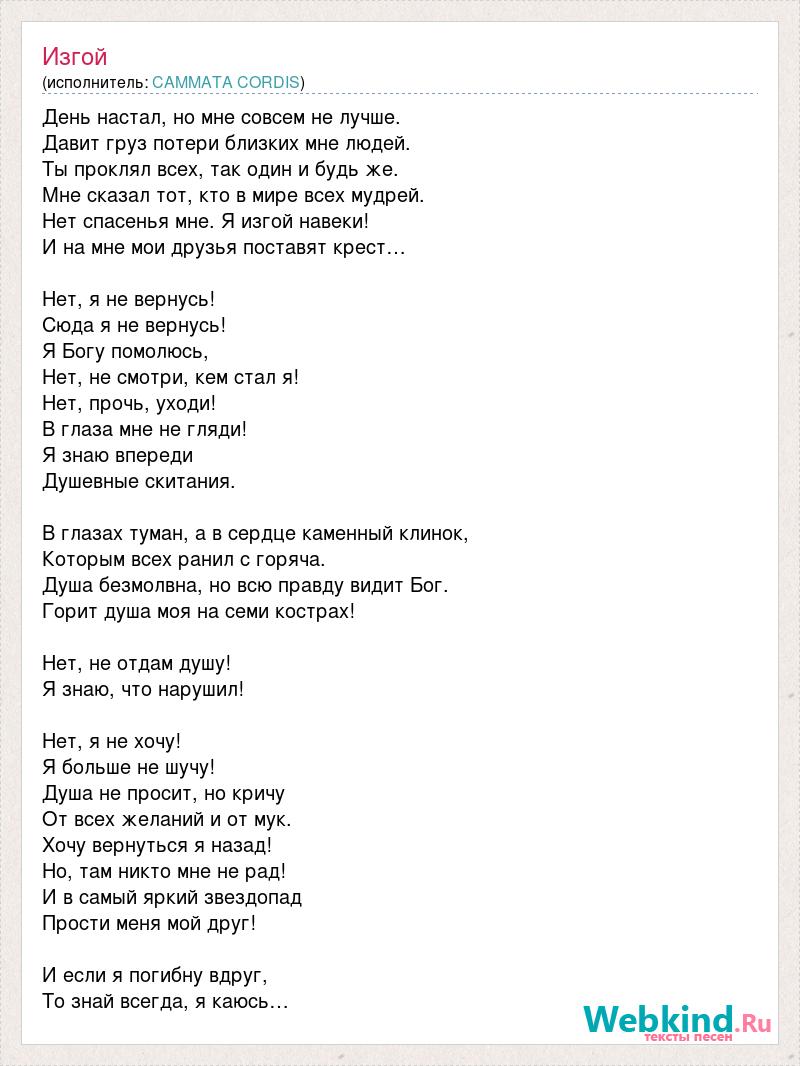 Изгой
(исполнитель: CAMMATA CORDIS)

День настал, но мне совсем не лучше.
Давит груз потери близких мне людей.
Ты проклял всех, так один и будь же.
Мне сказал тот, кто в мире всех мудрей.
Нет спасенья мне. Я изгой навеки!
И на мне мои друзья поставят крест…

Нет, я не вернусь!
Сюда я не вернусь!
Я Богу помолюсь,
Нет, не смотри, кем стал я!
Нет, прочь, уходи!
В глаза мне не гляди!
Я знаю впереди
Душевные скитания.

В глазах туман, а в сердце каменный клинок,
Которым всех ранил с горяча.
Душа безмолвна, но всю правду видит Бог.
Горит душа моя на семи кострах!

Нет, не отдам душу!
Я знаю, что нарушил!

Нет, я не хочу!
Я больше не шучу!
Душа не просит, но кричу
От всех желаний и от мук.
Хочу вернуться я назад!
Но, там никто мне не рад!
И в самый яркий звездопад
Прости меня мой друг!

И если я погибну вдруг,
То знай всегда, я каюсь…

Webkind.Ru
тексты песен